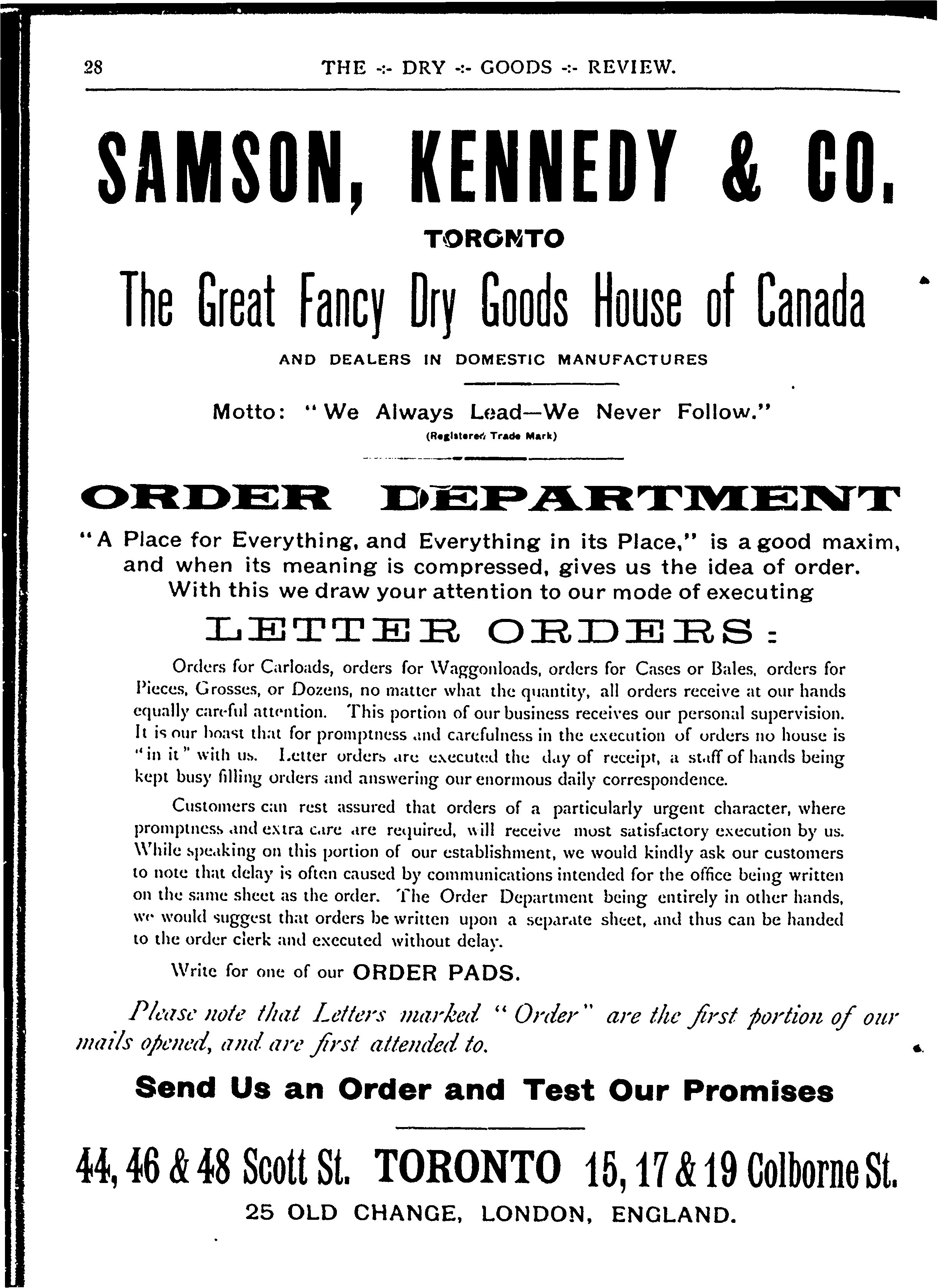 28 THE -:- DRY -:- GOODS -:- REVIEW.

SAMSON, KENNEDY & CO.

TORONTO

The Great Fancy Dry Goods House of Canada

AND DEALERS IN DOMESTIC MANUFACTURES

Motto: "We Always Lead—We Never Follow."
(Registered Trade Mark)

ORDER DEPARTMENT

"A Place for Everything, and Everything in its Place," is a good maxim, and when its meaning is compressed, gives us the idea of order. With this we draw your attention to our mode of executing

LETTER ORDERS:

Orders for Carloads, orders for Waggonloads, orders for Cases or Bales, orders for Pieces, Grosses, or Dozens, no matter what the quantity, all orders receive at our hands equally careful attention. This portion of our business receives our personal supervision. It is our boast that for promptness and carefulness in the execution of orders no house is "in it" with us. Letter orders are executed the day of receipt, a staff of hands being kept busy filling orders and answering our enormous daily correspondence.

Customers can rest assured that orders of a particularly urgent character, where promptness and extra care are required, will receive most satisfactory execution by us. While speaking on this portion of our establishment, we would kindly ask our customers to note that delay is often caused by communications intended for the office being written on the same sheet as the order. The Order Department being entirely in other hands, we would suggest that orders be written upon a separate sheet, and thus can be handed to the order clerk and executed without delay.

Write for one of our ORDER PADS.

Please note that Letters marked "Order" are the first portion of our mails opened, and are first attended to.

Send Us an Order and Test Our Promises

44, 46 & 48 Scott St. TORONTO 15, 17 & 19 Colborne St.

25 OLD CHANGE, LONDON, ENGLAND.